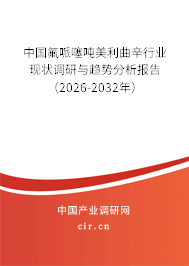 中国氟哌噻吨美利曲辛行业现状调研与趋势分析报告（2026-2032年）

中国产业调研网
cir.cn